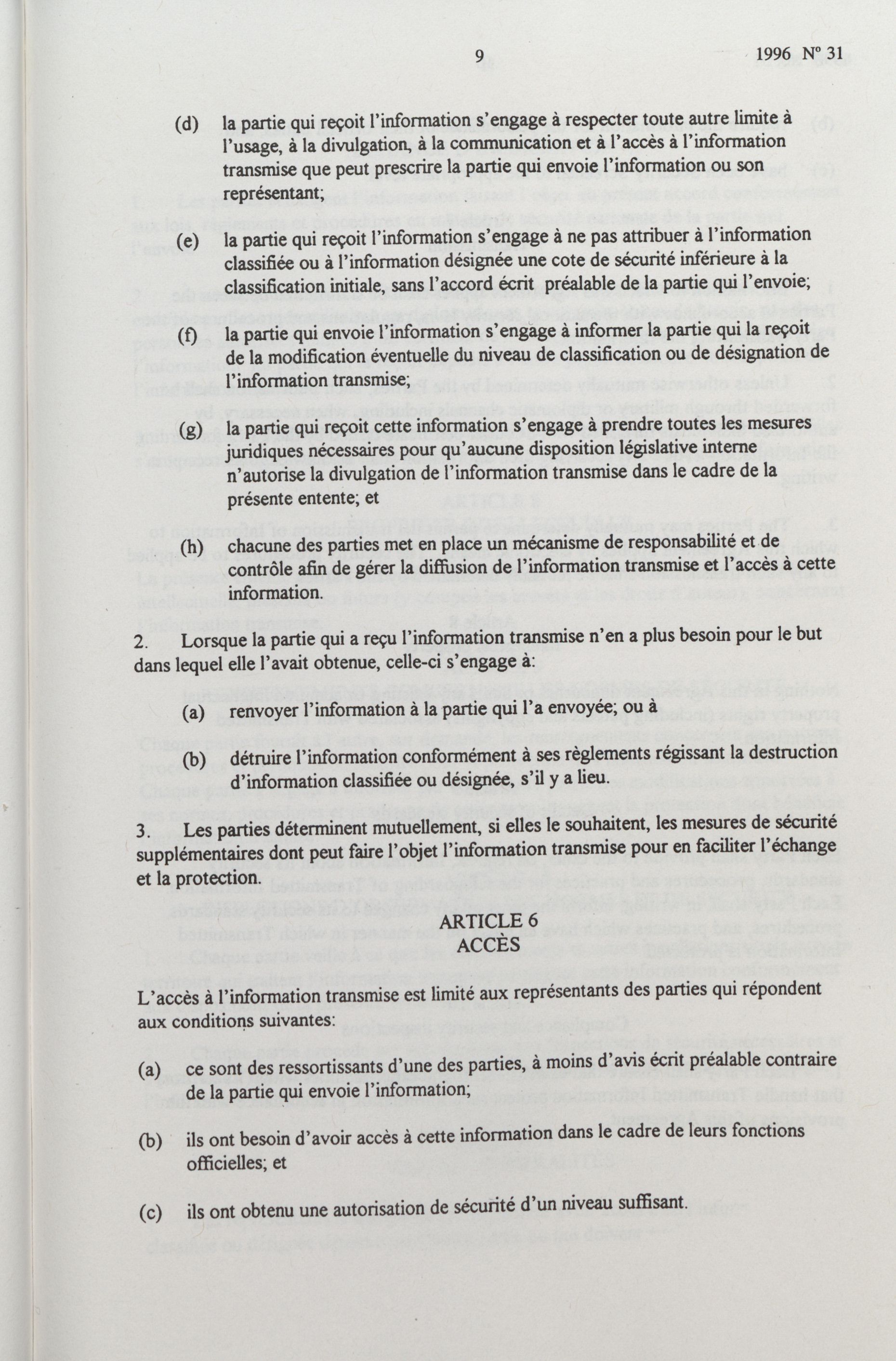 9

1996 Nº 31

(d) la partie qui reçoit l'information s'engage à respecter toute autre limite à l'usage, à la divulgation, à la communication et à l'accès à l'information transmise que peut prescrire la partie qui envoie l'information ou son représentant;

(e) la partie qui reçoit l'information s'engage à ne pas attribuer à l'information classifiée ou à l'information désignée une cote de sécurité inférieure à la classification initiale, sans l'accord écrit préalable de la partie qui l'envoie;

(f) la partie qui envoie l'information s'engage à informer la partie qui la reçoit de la modification éventuelle du niveau de classification ou de désignation de l'information transmise;

(g) la partie qui reçoit cette information s'engage à prendre toutes les mesures juridiques nécessaires pour qu'aucune disposition législative interne n'autorise la divulgation de l'information transmise dans le cadre de la présente entente; et

(h) chacune des parties met en place un mécanisme de responsabilité et de contrôle afin de gérer la diffusion de l'information transmise et l'accès à cette information.

2. Lorsque la partie qui a reçu l'information transmise n'en a plus besoin pour le but dans lequel elle l'avait obtenue, celle-ci s'engage à:

(a) renvoyer l'information à la partie qui l'a envoyée; ou à

(b) détruire l'information conformément à ses règlements régissant la destruction d'information classifiée ou désignée, s'il y a lieu.

3. Les parties déterminent mutuellement, si elles le souhaitent, les mesures de sécurité supplémentaires dont peut faire l'objet l'information transmise pour en faciliter l'échange et la protection.

ARTICLE 6
ACCÈS

L'accès à l'information transmise est limité aux représentants des parties qui répondent aux conditions suivantes:

(a) ce sont des ressortissants d'une des parties, à moins d'avis écrit préalable contraire de la partie qui envoie l'information;

(b) ils ont besoin d'avoir accès à cette information dans le cadre de leurs fonctions officielles; et

(c) ils ont obtenu une autorisation de sécurité d'un niveau suffisant.